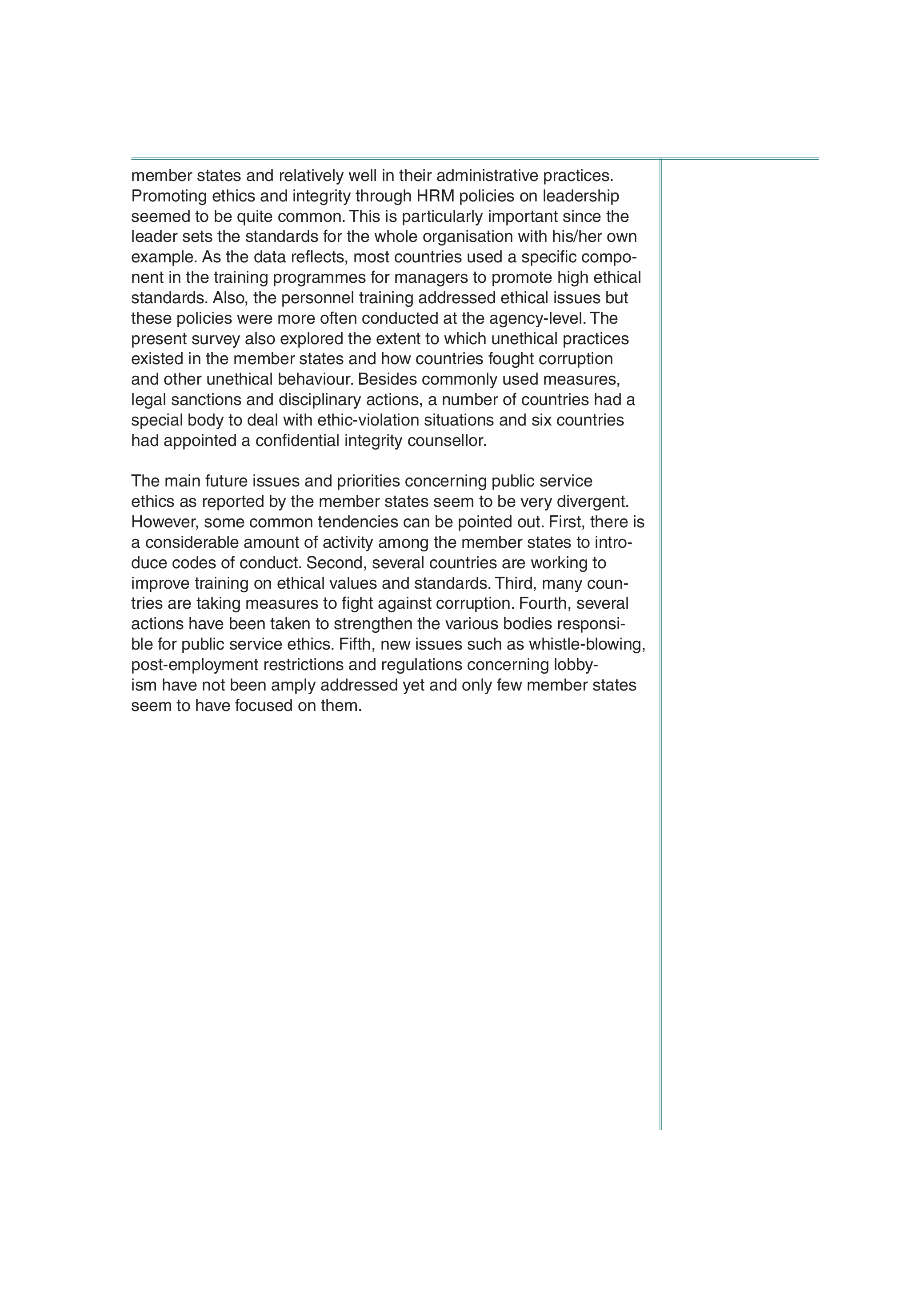 member states and relatively well in their administrative practices. Promoting ethics and integrity through HRM policies on leadership seemed to be quite common. This is particularly important since the leader sets the standards for the whole organisation with his/her own example. As the data reflects, most countries used a specific component in the training programmes for managers to promote high ethical standards. Also, the personnel training addressed ethical issues but these policies were more often conducted at the agency-level. The present survey also explored the extent to which unethical practices existed in the member states and how countries fought corruption and other unethical behaviour. Besides commonly used measures, legal sanctions and disciplinary actions, a number of countries had a special body to deal with ethic-violation situations and six countries had appointed a confidential integrity counsellor.

The main future issues and priorities concerning public service ethics as reported by the member states seem to be very divergent. However, some common tendencies can be pointed out. First, there is a considerable amount of activity among the member states to introduce codes of conduct. Second, several countries are working to improve training on ethical values and standards. Third, many countries are taking measures to fight against corruption. Fourth, several actions have been taken to strengthen the various bodies responsible for public service ethics. Fifth, new issues such as whistle-blowing, post-employment restrictions and regulations concerning lobbyism have not been amply addressed yet and only few member states seem to have focused on them.